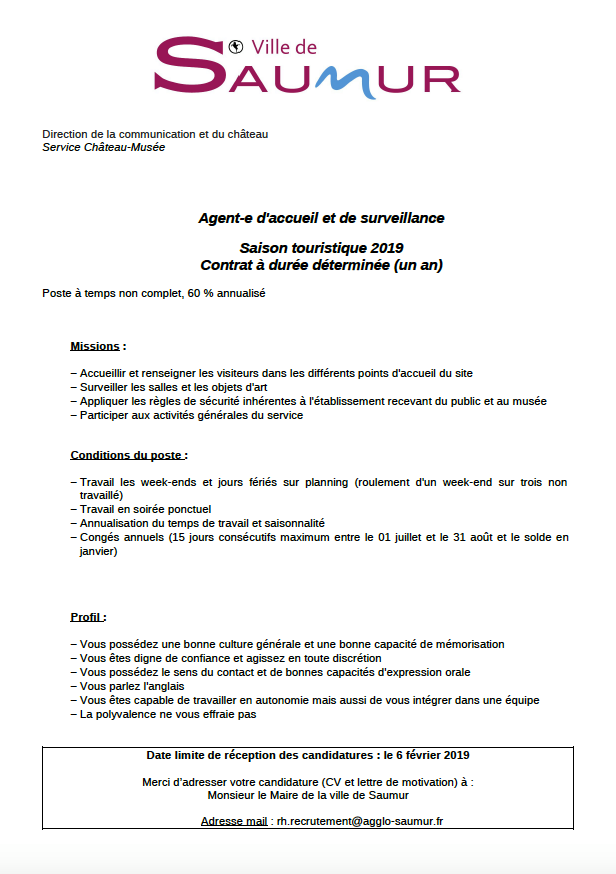 Ville de
SAUMUR

Direction de la communication et du château
Service Château-Musée

Agent-e d'accueil et de surveillance

Saison touristique 2019
Contrat à durée déterminée (un an)

Poste à temps non complet, 60 % annualisé

Missions :

– Accueillir et renseigner les visiteurs dans les différents points d'accueil du site
– Surveiller les salles et les objets d'art
– Appliquer les règles de sécurité inhérentes à l'établissement recevant du public et au musée
– Participer aux activités générales du service

Conditions du poste :

– Travail les week-ends et jours fériés sur planning (roulement d'un week-end sur trois non travaillé)
– Travail en soirée ponctuel
– Annualisation du temps de travail et saisonnalité
– Congés annuels (15 jours consécutifs maximum entre le 01 juillet et le 31 août et le solde en janvier)

Profil :

– Vous possédez une bonne culture générale et une bonne capacité de mémorisation
– Vous êtes digne de confiance et agissez en toute discrétion
– Vous possédez le sens du contact et de bonnes capacités d'expression orale
– Vous parlez l'anglais
– Vous êtes capable de travailler en autonomie mais aussi de vous intégrer dans une équipe
– La polyvalence ne vous effraie pas

Date limite de réception des candidatures : le 6 février 2019

Merci d'adresser votre candidature (CV et lettre de motivation) à :
Monsieur le Maire de la ville de Saumur

Adresse mail : rh.recrutement@agglo-saumur.fr